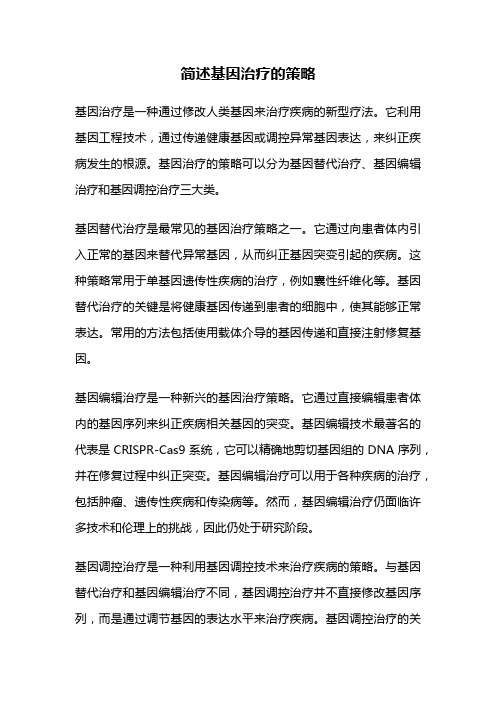 简述基因治疗的策略

基因治疗是一种通过修改人类基因来治疗疾病的新型疗法。它利用基因工程技术，通过传递健康基因或调控异常基因表达，来纠正疾病发生的根源。基因治疗的策略可以分为基因替代治疗、基因编辑治疗和基因调控治疗三大类。

基因替代治疗是最常见的基因治疗策略之一。它通过向患者体内引入正常的基因来替代异常基因，从而纠正基因突变引起的疾病。这种策略常用于单基因遗传性疾病的治疗，例如囊性纤维化等。基因替代治疗的关键是将健康基因传递到患者的细胞中，使其能够正常表达。常用的方法包括使用载体介导的基因传递和直接注射修复基因。

基因编辑治疗是一种新兴的基因治疗策略。它通过直接编辑患者体内的基因序列来纠正疾病相关基因的突变。基因编辑技术最著名的代表是 CRISPR-Cas9 系统，它可以精确地剪切基因组的 DNA 序列，并在修复过程中纠正突变。基因编辑治疗可以用于各种疾病的治疗，包括肿瘤、遗传性疾病和传染病等。然而，基因编辑治疗仍面临许多技术和伦理上的挑战，因此仍处于研究阶段。

基因调控治疗是一种利用基因调控技术来治疗疾病的策略。与基因替代治疗和基因编辑治疗不同，基因调控治疗并不直接修改基因序列，而是通过调节基因的表达水平来治疗疾病。基因调控治疗的关